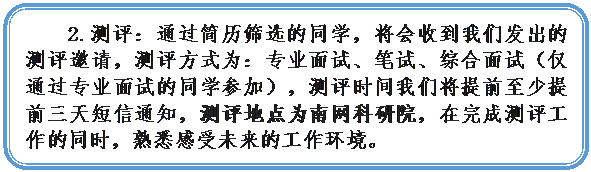 2.测评：通过简历筛选的同学，将会收到我们发出的测评邀请，测评方式为：专业面试、笔试、综合面试（仅通过专业面试的同学参加），测评时间我们将提前至少提前三天短信通知，测评地点为南网科研院，在完成测评工作的同时，熟悉感受未来的工作环境。